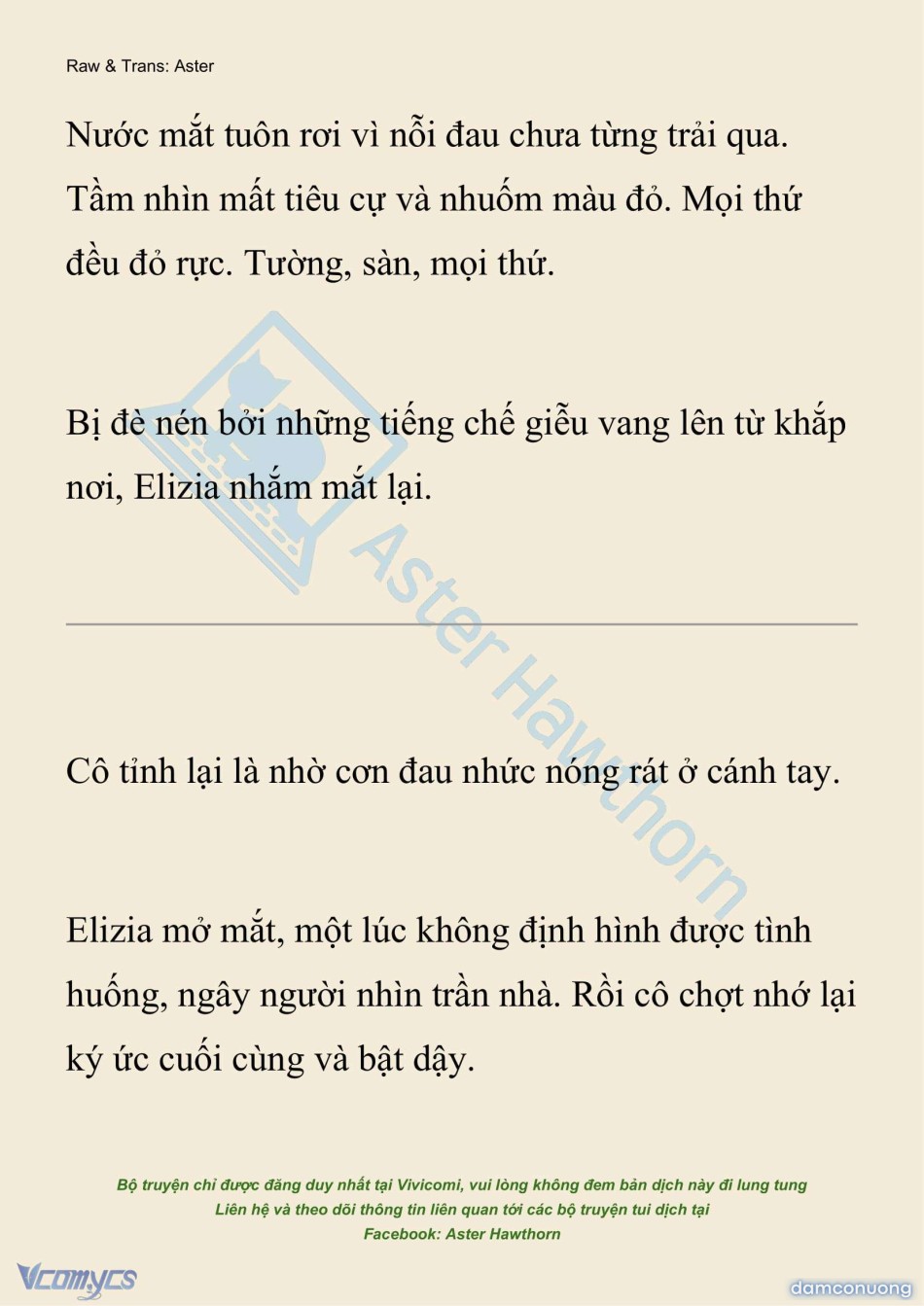 Raw & Trans: Aster

Nước mắt tuôn rơi vì nỗi đau chưa từng trải qua. Tầm nhìn mất tiêu cự và nhuốm màu đỏ. Mọi thứ đều đỏ rực. Tường, sàn, mọi thứ.

Bị đè nén bởi những tiếng chế giễu vang lên từ khắp nơi, Elizia nhắm mắt lại.

Aster Hawthorn

Cô tỉnh lại là nhờ cơn đau nhức nóng rát ở cánh tay.

Elizia mở mắt, một lúc không định hình được tình huống, ngây người nhìn trần nhà. Rồi cô chợt nhớ lại ký ức cuối cùng và bật dậy.

Bộ truyện chỉ được đăng duy nhất tại Vivicomi, vui lòng không đem bản dịch này đi lung tung
Liên hệ và theo dõi thông tin liên quan tới các bộ truyện tui dịch tại
Facebook: Aster Hawthorn

Vcomycs

damconuong